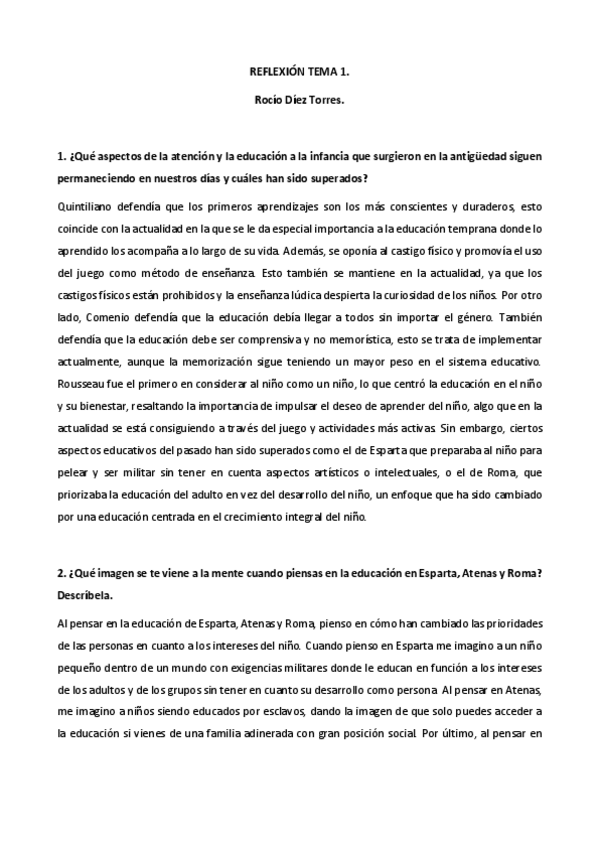 REFLEXIÓN TEMA 1.

Rocío Díez Torres.

1. ¿Qué aspectos de la atención y la educación a la infancia que surgieron en la antigüedad siguen permaneciendo en nuestros días y cuáles han sido superados?

Quintiliano defendía que los primeros aprendizajes son los más conscientes y duraderos, esto coincide con la actualidad en la que se le da especial importancia a la educación temprana donde lo aprendido los acompaña a lo largo de su vida. Además, se oponía al castigo físico y promovía el uso del juego como método de enseñanza. Esto también se mantiene en la actualidad, ya que los castigos físicos están prohibidos y la enseñanza lúdica despierta la curiosidad de los niños. Por otro lado, Comenio defendía que la educación debía llegar a todos sin importar el género. También defendía que la educación debe ser comprensiva y no memorística, esto se trata de implementar actualmente, aunque la memorización sigue teniendo un mayor peso en el sistema educativo. Rousseau fue el primero en considerar al niño como un niño, lo que centró la educación en el niño y su bienestar, resaltando la importancia de impulsar el deseo de aprender del niño, algo que en la actualidad se está consiguiendo a través del juego y actividades más activas. Sin embargo, ciertos aspectos educativos del pasado han sido superados como el de Esparta que preparaba al niño para pelear y ser militar sin tener en cuenta aspectos artísticos o intelectuales, o el de Roma, que priorizaba la educación del adulto en vez del desarrollo del niño, un enfoque que ha sido cambiado por una educación centrada en el crecimiento integral del niño.

2. ¿Qué imagen se te viene a la mente cuando piensas en la educación en Esparta, Atenas y Roma? Descríbela.

Al pensar en la educación de Esparta, Atenas y Roma, pienso en cómo han cambiado las prioridades de las personas en cuanto a los intereses del niño. Cuando pienso en Esparta me imagino a un niño pequeño dentro de un mundo con exigencias militares donde le educan en función a los intereses de los adultos y de los grupos sin tener en cuanto su desarrollo como persona. Al pensar en Atenas, me imagino a niños siendo educados por esclavos, dando la imagen de que solo puedes acceder a la educación si vienes de una familia adinerada con gran posición social. Por último, al pensar en